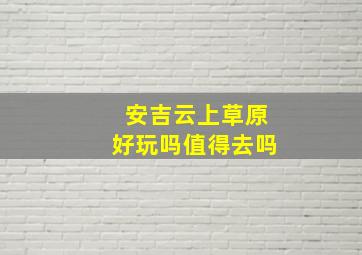 安吉云上草原
好玩吗值得去吗